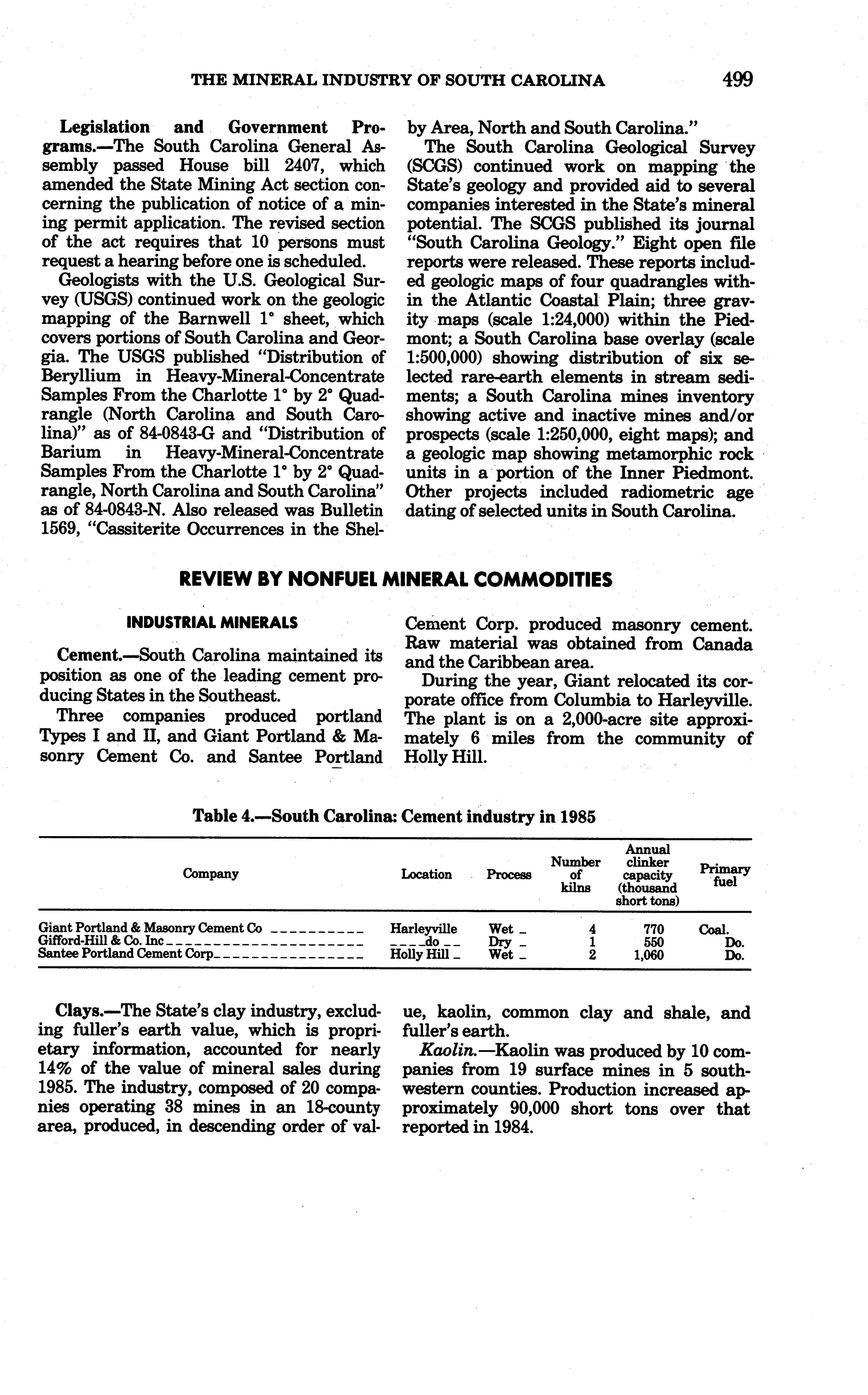 THE MINERAL INDUSTRY OF SOUTH CAROLINA 499

Legislation and Government Programs.—The South Carolina General Assembly passed House bill 2407, which amended the State Mining Act section concerning the publication of notice of a mining permit application. The revised section of the act requires that 10 persons must request a hearing before one is scheduled.

Geologists with the U.S. Geological Survey (USGS) continued work on the geologic mapping of the Barnwell 1° sheet, which covers portions of South Carolina and Georgia. The USGS published "Distribution of Beryllium in Heavy-Mineral-Concentrate Samples From the Charlotte 1° by 2° Quadrangle (North Carolina and South Carolina)" as of 84-0843-G and "Distribution of Barium in Heavy-Mineral-Concentrate Samples From the Charlotte 1° by 2° Quadrangle, North Carolina and South Carolina" as of 84-0843-N. Also released was Bulletin 1569, "Cassiterite Occurrences in the Shelby Area, North and South Carolina."

The South Carolina Geological Survey (SCGS) continued work on mapping the State's geology and provided aid to several companies interested in the State's mineral potential. The SCGS published its journal "South Carolina Geology." Eight open file reports were released. These reports included geologic maps of four quadrangles within the Atlantic Coastal Plain; three gravity maps (scale 1:24,000) within the Piedmont; a South Carolina base overlay (scale 1:500,000) showing distribution of six selected rare-earth elements in stream sediments; a South Carolina mines inventory showing active and inactive mines and/or prospects (scale 1:250,000, eight maps); and a geologic map showing metamorphic rock units in a portion of the Inner Piedmont. Other projects included radiometric age dating of selected units in South Carolina.

REVIEW BY NONFUEL MINERAL COMMODITIES

INDUSTRIAL MINERALS

Cement.—South Carolina maintained its position as one of the leading cement producing States in the Southeast.

Three companies produced portland Types I and II, and Giant Portland & Masonry Cement Co. and Santee Portland Cement Corp. produced masonry cement. Raw material was obtained from Canada and the Caribbean area.

During the year, Giant relocated its corporate office from Columbia to Harleyville. The plant is on a 2,000-acre site approximately 6 miles from the community of Holly Hill.

Table 4.—South Carolina: Cement industry in 1985

| Company | Location | Process | Number of kilns | Annual clinker capacity (thousand short tons) | Primary fuel |
|---|---|---|---|---|---|
| Giant Portland & Masonry Cement Co | Harleyville | Wet | 4 | 770 | Coal. |
| Gifford-Hill & Co. Inc | do | Dry | 1 | 550 | Do. |
| Santee Portland Cement Corp | Holly Hill | Wet | 2 | 1,060 | Do. |

Clays.—The State's clay industry, excluding fuller's earth value, which is proprietary information, accounted for nearly 14% of the value of mineral sales during 1985. The industry, composed of 20 companies operating 38 mines in an 18-county area, produced, in descending order of value, kaolin, common clay and shale, and fuller's earth.

Kaolin.—Kaolin was produced by 10 companies from 19 surface mines in 5 southwestern counties. Production increased approximately 90,000 short tons over that reported in 1984.